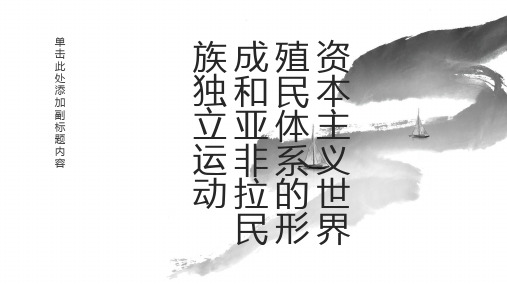 资本主义世界殖民体系的形成和亚非拉民族独立运动

单击此处添加副标题内容